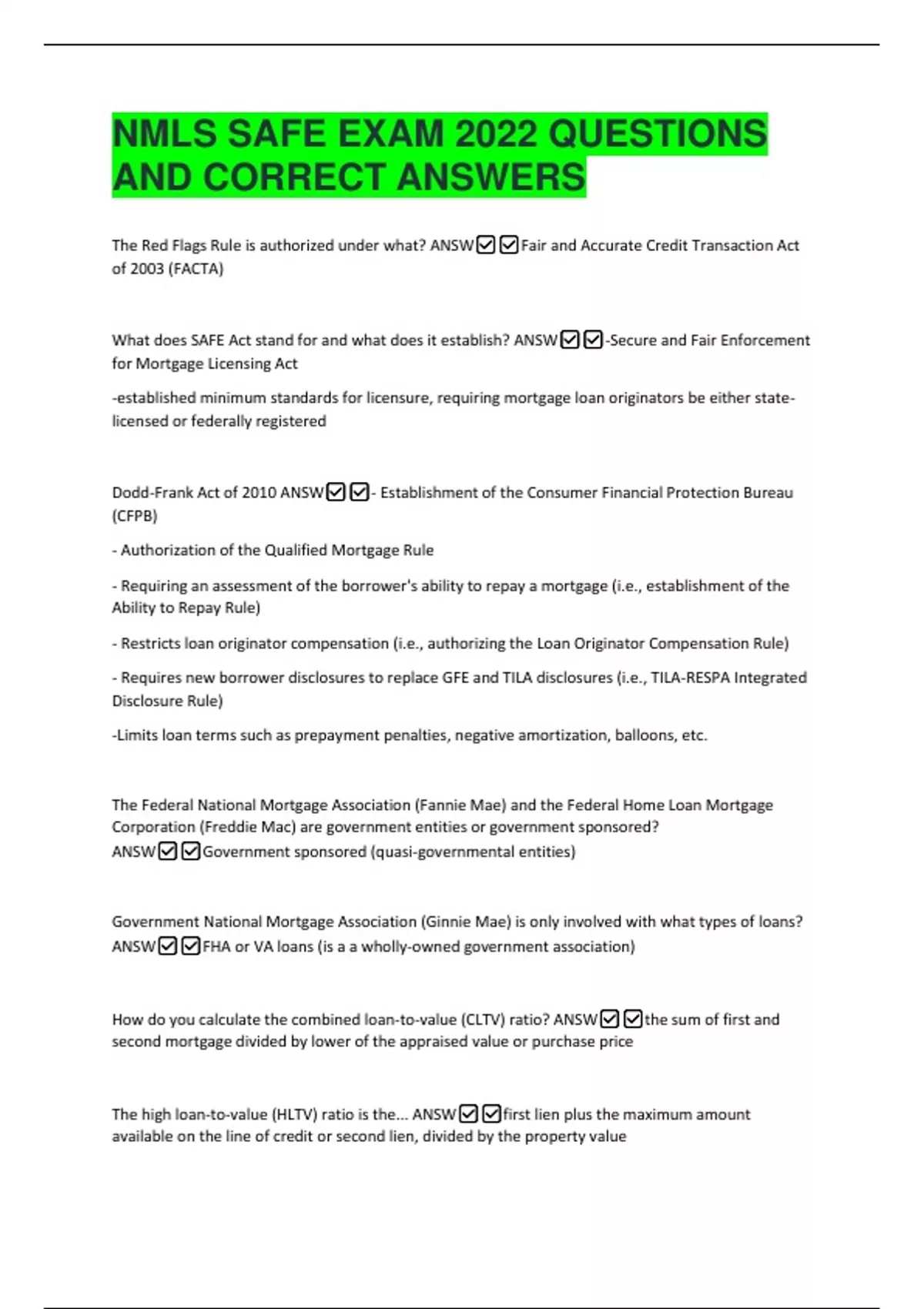 NMLS SAFE EXAM 2022 QUESTIONS AND CORRECT ANSWERS

The Red Flags Rule is authorized under what? ANSW☑☑Fair and Accurate Credit Transaction Act of 2003 (FACTA)

What does SAFE Act stand for and what does it establish? ANSW☑☑-Secure and Fair Enforcement for Mortgage Licensing Act

-established minimum standards for licensure, requiring mortgage loan originators be either state-licensed or federally registered

Dodd-Frank Act of 2010 ANSW☑☑- Establishment of the Consumer Financial Protection Bureau (CFPB)

- Authorization of the Qualified Mortgage Rule

- Requiring an assessment of the borrower's ability to repay a mortgage (i.e., establishment of the Ability to Repay Rule)

- Restricts loan originator compensation (i.e., authorizing the Loan Originator Compensation Rule)

- Requires new borrower disclosures to replace GFE and TILA disclosures (i.e., TILA-RESPA Integrated Disclosure Rule)

-Limits loan terms such as prepayment penalties, negative amortization, balloons, etc.

The Federal National Mortgage Association (Fannie Mae) and the Federal Home Loan Mortgage Corporation (Freddie Mac) are government entities or government sponsored? ANSW☑☑Government sponsored (quasi-governmental entities)

Government National Mortgage Association (Ginnie Mae) is only involved with what types of loans? ANSW☑☑FHA or VA loans (is a a wholly-owned government association)

How do you calculate the combined loan-to-value (CLTV) ratio? ANSW☑☑the sum of first and second mortgage divided by lower of the appraised value or purchase price

The high loan-to-value (HLTV) ratio is the... ANSW☑☑first lien plus the maximum amount available on the line of credit or second lien, divided by the property value